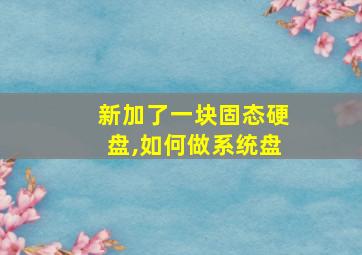 新加了一块固态硬盘,如何做系统盘